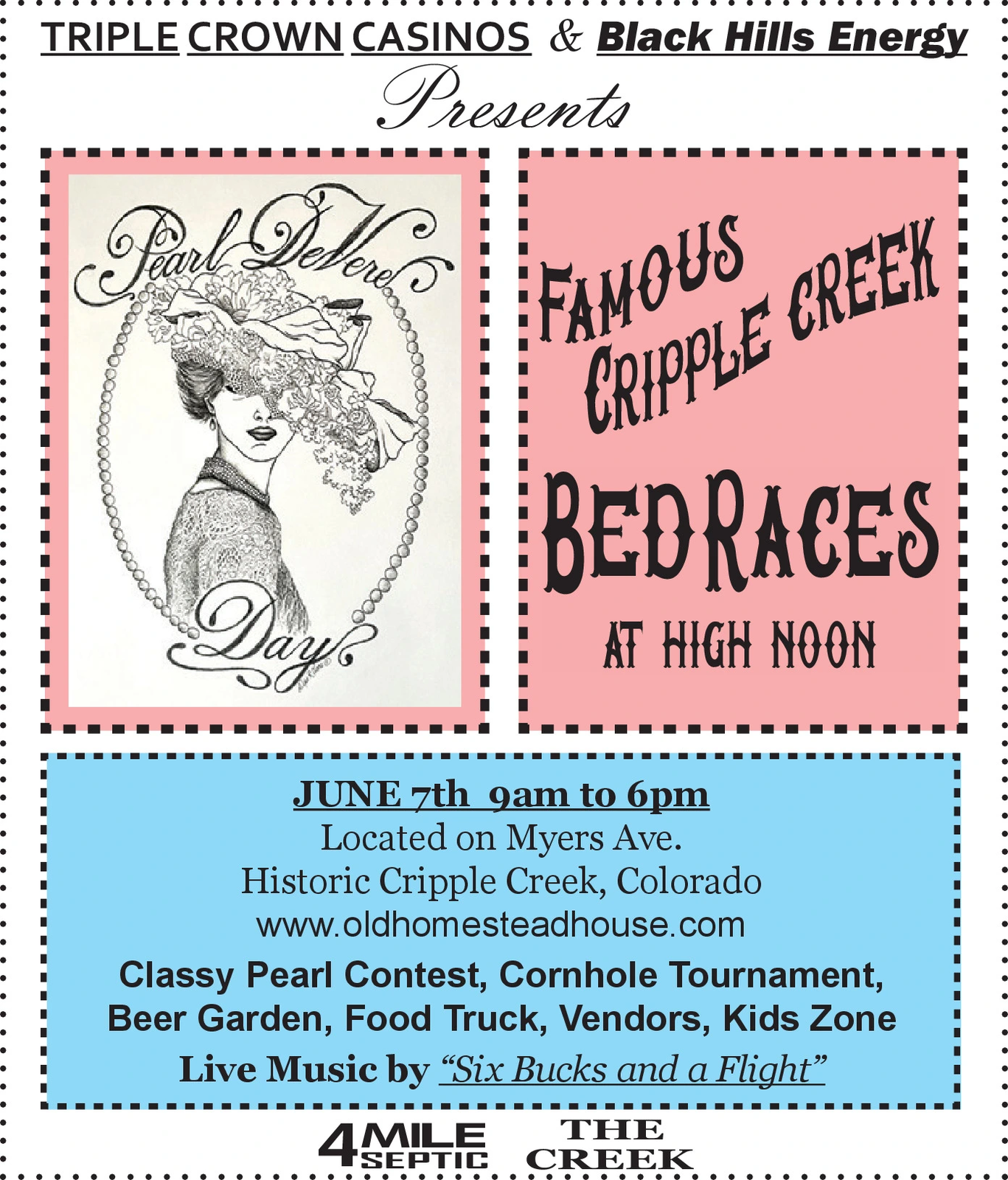 TRIPLE CROWN CASINOS & Black Hills Energy

Presents

Pearl DeVere Day

FAMOUS CRIPPLE CREEK

BED RACES

AT HIGH NOON

JUNE 7th 9am to 6pm
Located on Myers Ave.
Historic Cripple Creek, Colorado
www.oldhomesteadhouse.com

Classy Pearl Contest, Cornhole Tournament, Beer Garden, Food Truck, Vendors, Kids Zone

Live Music by "Six Bucks and a Flight"

4 MILE SEPTIC

THE CREEK